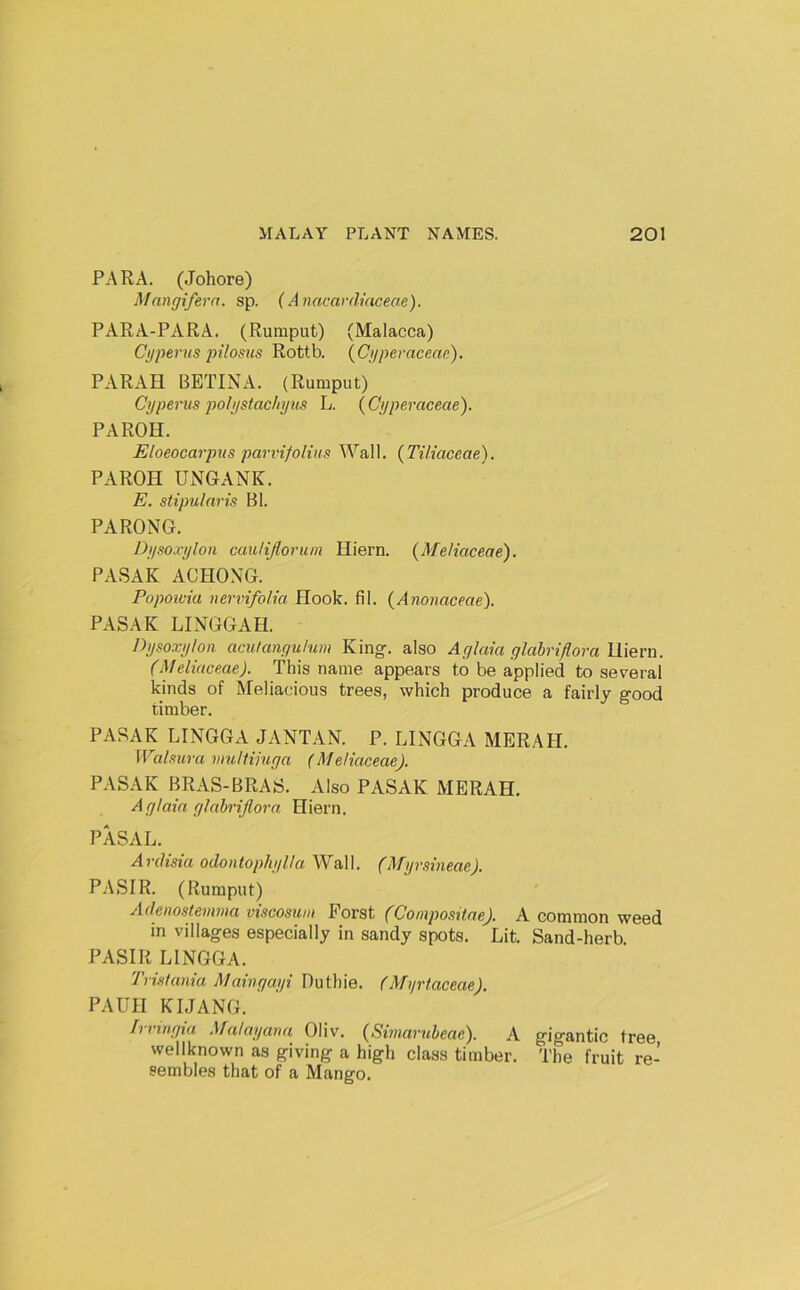 MALAY PLANT NAMES. 201

PARA. (Johore)
Mangifera. sp. (Anacardiaceae).

PARA-PARA. (Rumput) (Malacca)
Cyperus pilosus Rottb. (Cyperaceae).

PARAH BETINA. (Rumput)
Cyperus polystachyus L. (Cyperaceae).

PAROH.
Eloeocarpus parvifolius Wall. (Tiliaceae).

PAROH UNGANK.
E. stipularis Bl.

PARONG.
Dysoxylon cauliflorum Hiern. (Meliaceae).

PASAK ACHONG.
Popowia nervifolia Hook. fil. (Anonaceae).

PASAK LINGGAH.
Dysoxylon acutangulum King. also Aglaia glabriflora Hiern. (Meliaceae). This name appears to be applied to several kinds of Meliacious trees, which produce a fairly good timber.

PASAK LINGGA JANTAN. P. LINGGA MERAH.
Walsura multijuga (Meliaceae).

PASAK BRAS-BRAS. Also PASAK MERAH.
Aglaia glabriflora Hiern.

PÂSAL.
Ardisia odontophylla Wall. (Myrsineae).

PASIR. (Rumput)
Adenostemma viscosum Forst (Compositae). A common weed in villages especially in sandy spots. Lit. Sand-herb.

PASIR LINGGA.
Tristania Maingayi Duthie. (Myrtaceae).

PAUH KIJANG.
Irvingia Malayana Oliv. (Simarubeae). A gigantic tree, wellknown as giving a high class timber. The fruit resembles that of a Mango.